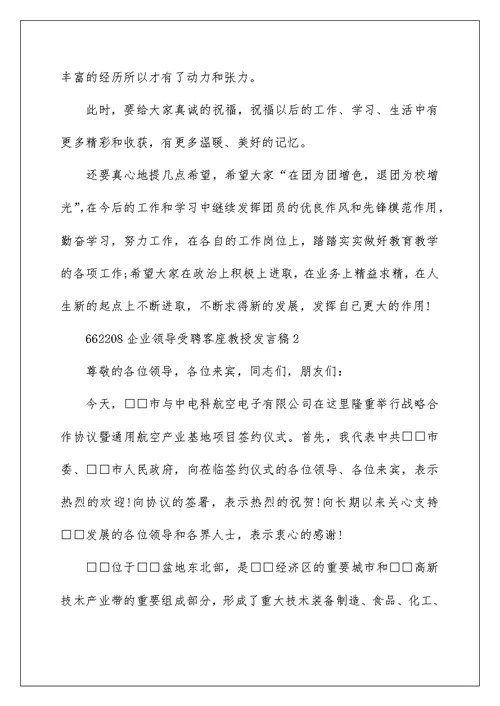 丰富的经历所以才有了动力和张力。

此时，要给大家真诚的祝福，祝福以后的工作、学习、生活中有更多精彩和收获，有更多温暖、美好的记忆。

还要真心地提几点希望，希望大家“在团为团增色，退团为校增光”，在今后的工作和学习中继续发挥团员的优良作风和先锋模范作用，勤奋学习，努力工作，在各自的工作岗位上，踏踏实实做好教育教学的各项工作;希望大家在政治上积极上进取，在业务上精益求精，在人生新的起点上不断进取，不断求得新的发展，发挥自己更大的作用!

662208 企业领导受聘客座教授发言稿 2

尊敬的各位领导，各位来宾，同志们，朋友们:

今天，□□市与中电科航空电子有限公司在这里隆重举行战略合作协议暨通用航空产业基地项目签约仪式。首先，我代表中共□□市委、□□市人民政府，向莅临签约仪式的各位领导、各位来宾，表示热烈的欢迎!向协议的签署，表示热烈的祝贺!向长期以来关心支持□□发展的各位领导和各界人士，表示衷心的感谢!

□□位于□□盆地东北部，是□□经济区的重要城市和□□高新技术产业带的重要组成部分，形成了重大技术装备制造、食品、化工、